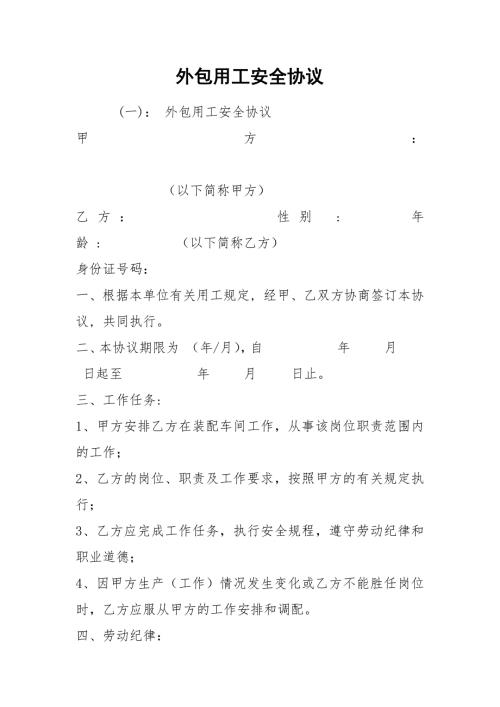 外包用工安全协议

（一）：外包用工安全协议

甲　　　　　　　　方　　　　　　　　：

（以下简称甲方）

乙　方　：　　　　　　　性　别　：　　　　年龄　：　　　　（以下简称乙方）

身份证号码：

一、根据本单位有关用工规定，经甲、乙双方协商签订本协议，共同执行。

二、本协议期限为　（年/月），自　　　年　　月　日起至　　　年　　月　　日止。

三、工作任务：

1、甲方安排乙方在装配车间工作，从事该岗位职责范围内的工作；

2、乙方的岗位、职责及工作要求，按照甲方的有关规定执行；

3、乙方应完成工作任务，执行安全规程，遵守劳动纪律和职业道德；

4、因甲方生产（工作）情况发生变化或乙方不能胜任岗位时，乙方应服从甲方的工作安排和调配。

四、劳动纪律：